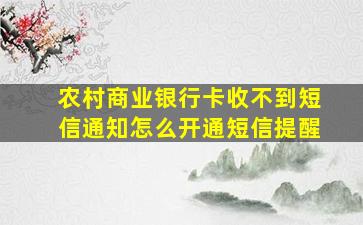 农村商业银行卡收不到短信通知怎么开通短信提醒